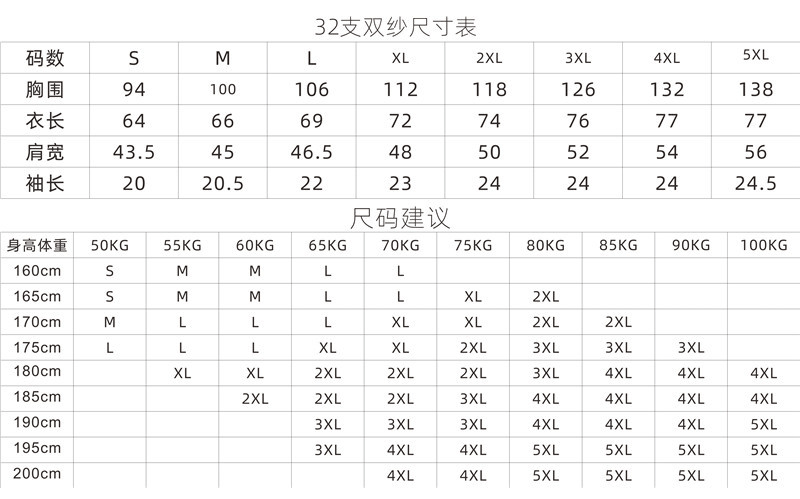 32支双纱尺寸表

| 码数 | S | M | L | XL | 2XL | 3XL | 4XL | 5XL |
|---|---|---|---|---|---|---|---|---|
| 胸围 | 94 | 100 | 106 | 112 | 118 | 126 | 132 | 138 |
| 衣长 | 64 | 66 | 69 | 72 | 74 | 76 | 77 | 77 |
| 肩宽 | 43.5 | 45 | 46.5 | 48 | 50 | 52 | 54 | 56 |
| 袖长 | 20 | 20.5 | 22 | 23 | 24 | 24 | 24 | 24.5 |

尺码建议

| 身高体重 | 50KG | 55KG | 60KG | 65KG | 70KG | 75KG | 80KG | 85KG | 90KG | 100KG |
|---|---|---|---|---|---|---|---|---|---|---|
| 160cm | S | M | M | L | L | | | | | |
| 165cm | S | M | M | L | L | XL | 2XL | | | |
| 170cm | M | L | L | L | XL | XL | 2XL | 2XL | | |
| 175cm | L | L | L | XL | XL | 2XL | 3XL | 3XL | 3XL | |
| 180cm | | XL | XL | 2XL | 2XL | 2XL | 3XL | 4XL | 4XL | 4XL |
| 185cm | | | 2XL | 2XL | 2XL | 3XL | 4XL | 4XL | 4XL | 4XL |
| 190cm | | | | 3XL | 3XL | 3XL | 4XL | 4XL | 4XL | 5XL |
| 195cm | | | | 3XL | 4XL | 4XL | 5XL | 5XL | 5XL | 5XL |
| 200cm | | | | | 4XL | 4XL | 5XL | 5XL | 5XL | 5XL |